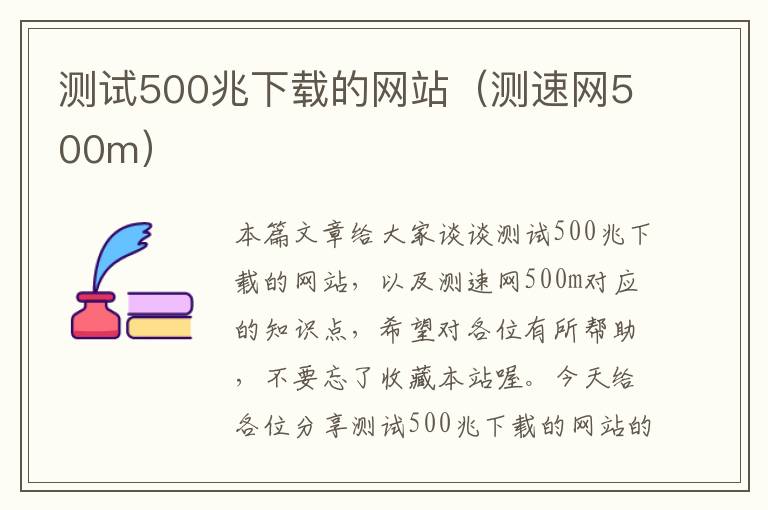 测试500兆下载的网站（测速网500m）

本篇文章给大家谈谈测试500兆下载的网站，以及测速网500m对应的知识点，希望对各位有所帮助，不要忘了收藏本站喔。今天给各位分享测试500兆下载的网站的